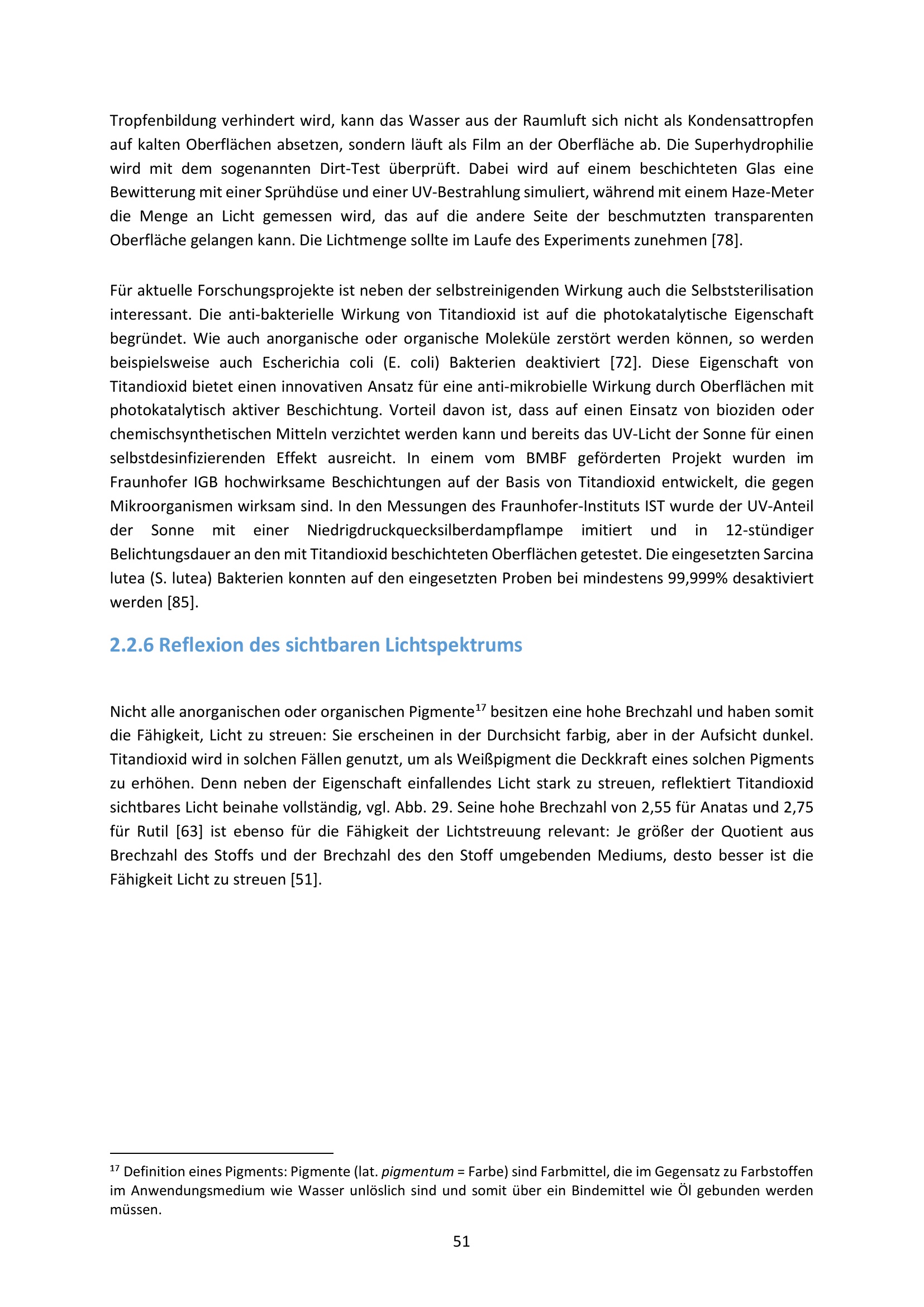 Tropfenbildung verhindert wird, kann das Wasser aus der Raumluft sich nicht als Kondensattropfen auf kalten Oberflächen absetzen, sondern läuft als Film an der Oberfläche ab. Die Superhydrophilie wird mit dem sogenannten Dirt-Test überprüft. Dabei wird auf einem beschichteten Glas eine Bewitterung mit einer Sprühdüse und einer UV-Bestrahlung simuliert, während mit einem Haze-Meter die Menge an Licht gemessen wird, das auf die andere Seite der beschmutzten transparenten Oberfläche gelangen kann. Die Lichtmenge sollte im Laufe des Experiments zunehmen [78].

Für aktuelle Forschungsprojekte ist neben der selbstreinigenden Wirkung auch die Selbststerilisation interessant. Die anti-bakterielle Wirkung von Titandioxid ist auf die photokatalytische Eigenschaft begründet. Wie auch anorganische oder organische Moleküle zerstört werden können, so werden beispielsweise auch Escherichia coli (E. coli) Bakterien deaktiviert [72]. Diese Eigenschaft von Titandioxid bietet einen innovativen Ansatz für eine anti-mikrobielle Wirkung durch Oberflächen mit photokatalytisch aktiver Beschichtung. Vorteil davon ist, dass auf einen Einsatz von bioziden oder chemischsynthetischen Mitteln verzichtet werden kann und bereits das UV-Licht der Sonne für einen selbstdesinfizierenden Effekt ausreicht. In einem vom BMBF geförderten Projekt wurden im Fraunhofer IGB hochwirksame Beschichtungen auf der Basis von Titandioxid entwickelt, die gegen Mikroorganismen wirksam sind. In den Messungen des Fraunhofer-Instituts IST wurde der UV-Anteil der Sonne mit einer Niedrigdruckquecksilberdampflampe imitiert und in 12-stündiger Belichtungsdauer an den mit Titandioxid beschichteten Oberflächen getestet. Die eingesetzten Sarcina lutea (S. lutea) Bakterien konnten auf den eingesetzten Proben bei mindestens 99,999% desaktiviert werden [85].

2.2.6 Reflexion des sichtbaren Lichtspektrums

Nicht alle anorganischen oder organischen Pigmente$^{17}$ besitzen eine hohe Brechzahl und haben somit die Fähigkeit, Licht zu streuen: Sie erscheinen in der Durchsicht farbig, aber in der Aufsicht dunkel. Titandioxid wird in solchen Fällen genutzt, um als Weißpigment die Deckkraft eines solchen Pigments zu erhöhen. Denn neben der Eigenschaft einfallendes Licht stark zu streuen, reflektiert Titandioxid sichtbares Licht beinahe vollständig, vgl. Abb. 29. Seine hohe Brechzahl von 2,55 für Anatas und 2,75 für Rutil [63] ist ebenso für die Fähigkeit der Lichtstreuung relevant: Je größer der Quotient aus Brechzahl des Stoffs und der Brechzahl des den Stoff umgebenden Mediums, desto besser ist die Fähigkeit Licht zu streuen [51].

$^{17}$ Definition eines Pigments: Pigmente (lat. pigmentum = Farbe) sind Farbmittel, die im Gegensatz zu Farbstoffen im Anwendungsmedium wie Wasser unlöslich sind und somit über ein Bindemittel wie Öl gebunden werden müssen.

51